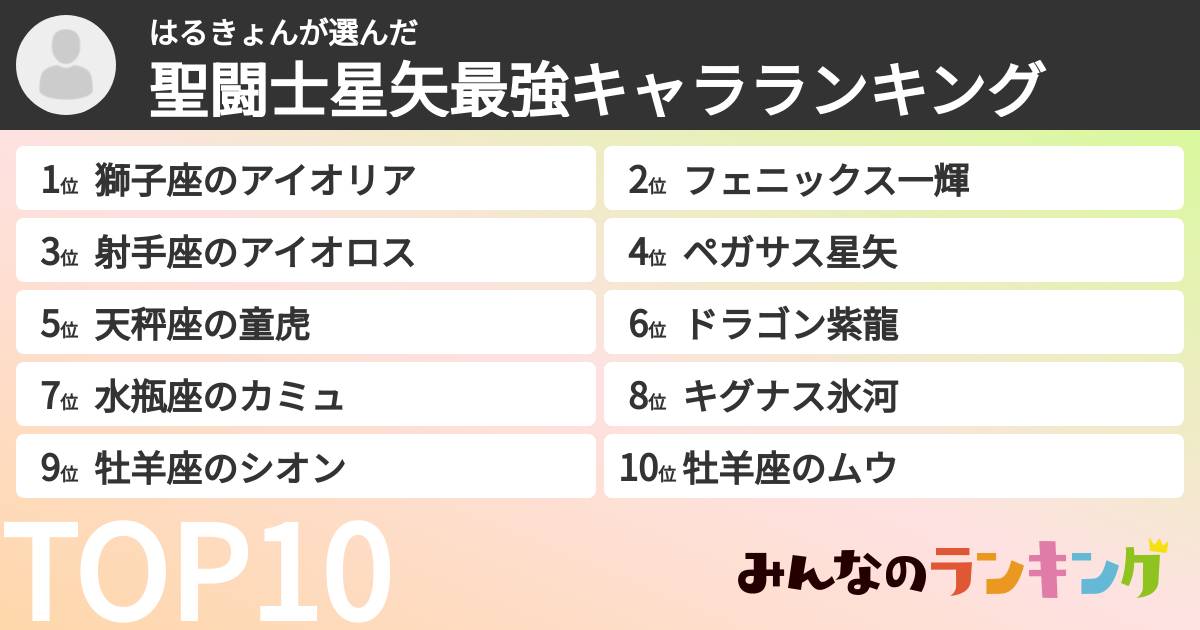 はるきょんが選んだ
聖闘士星矢最強キャラランキング

1位 獅子座のアイオリア
2位 フェニックス一輝
3位 射手座のアイオロス
4位 ペガサス星矢
5位 天秤座の童虎
6位 ドラゴン紫龍
7位 水瓶座のカミュ
8位 キグナス氷河
9位 牡羊座のシオン
10位 牡羊座のムウ

TOP10

みんなのランキング